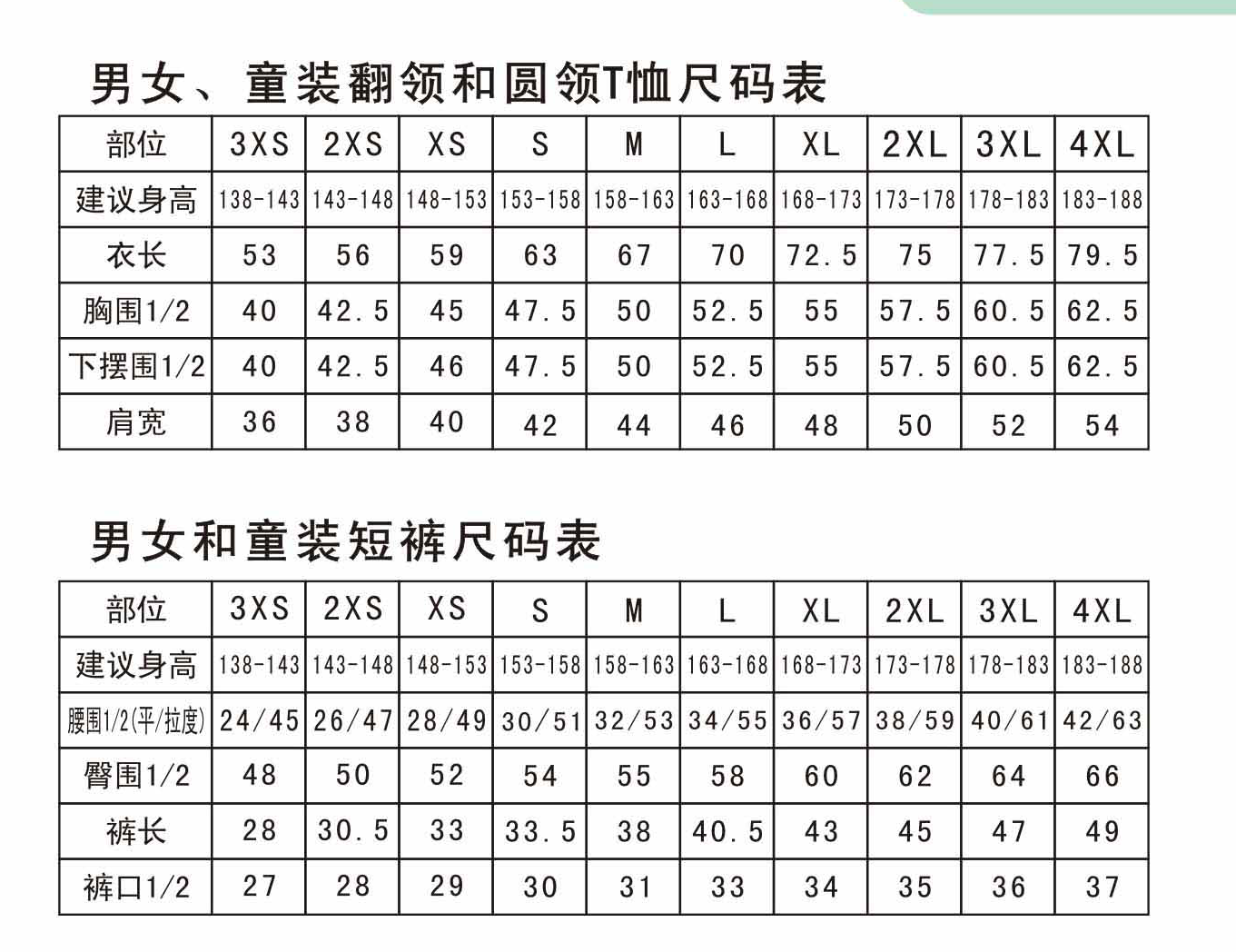 男女、童装翻领和圆领T恤尺码表

| 部位 | 3XS | 2XS | XS | S | M | L | XL | 2XL | 3XL | 4XL |
|---|---|---|---|---|---|---|---|---|---|---|
| 建议身高 | 138-143 | 143-148 | 148-153 | 153-158 | 158-163 | 163-168 | 168-173 | 173-178 | 178-183 | 183-188 |
| 衣长 | 53 | 56 | 59 | 63 | 67 | 70 | 72.5 | 75 | 77.5 | 79.5 |
| 胸围1/2 | 40 | 42.5 | 45 | 47.5 | 50 | 52.5 | 55 | 57.5 | 60.5 | 62.5 |
| 下摆围1/2 | 40 | 42.5 | 46 | 47.5 | 50 | 52.5 | 55 | 57.5 | 60.5 | 62.5 |
| 肩宽 | 36 | 38 | 40 | 42 | 44 | 46 | 48 | 50 | 52 | 54 |

男女和童装短裤尺码表

| 部位 | 3XS | 2XS | XS | S | M | L | XL | 2XL | 3XL | 4XL |
|---|---|---|---|---|---|---|---|---|---|---|
| 建议身高 | 138-143 | 143-148 | 148-153 | 153-158 | 158-163 | 163-168 | 168-173 | 173-178 | 178-183 | 183-188 |
| 腰围1/2(平/拉度) | 24/45 | 26/47 | 28/49 | 30/51 | 32/53 | 34/55 | 36/57 | 38/59 | 40/61 | 42/63 |
| 臀围1/2 | 48 | 50 | 52 | 54 | 55 | 58 | 60 | 62 | 64 | 66 |
| 裤长 | 28 | 30.5 | 33 | 33.5 | 38 | 40.5 | 43 | 45 | 47 | 49 |
| 裤口1/2 | 27 | 28 | 29 | 30 | 31 | 33 | 34 | 35 | 36 | 37 |